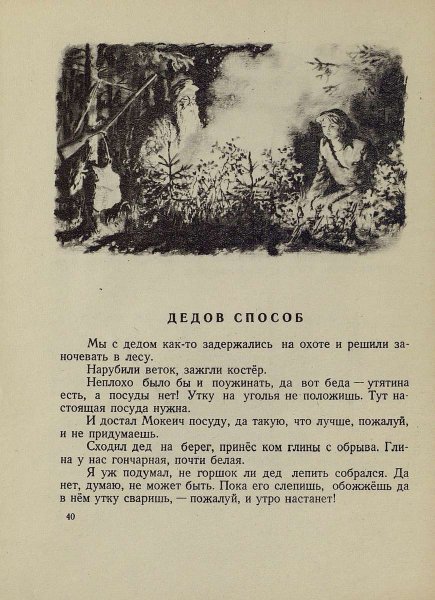 ДЕДОВ СПОСОБ

Мы с дедом как-то задержались на охоте и решили заночевать в лесу.

Нарубили веток, зажгли костёр.

Неплохо было бы и поужинать, да вот беда — утятина есть, а посуды нет! Утку на уголья не положишь. Тут настоящая посуда нужна.

И достал Мокеич посуду, да такую, что лучше, пожалуй, и не придумаешь.

Сходил дед на берег, принёс ком глины с обрыва. Глина у нас гончарная, почти белая.

Я уж подумал, не горшок ли дед лепить собрался. Да нет, думаю, не может быть. Пока его слепишь, обожжёшь да в нём утку сваришь, — пожалуй, и утро настанет!

40